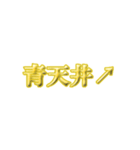 青天井↗